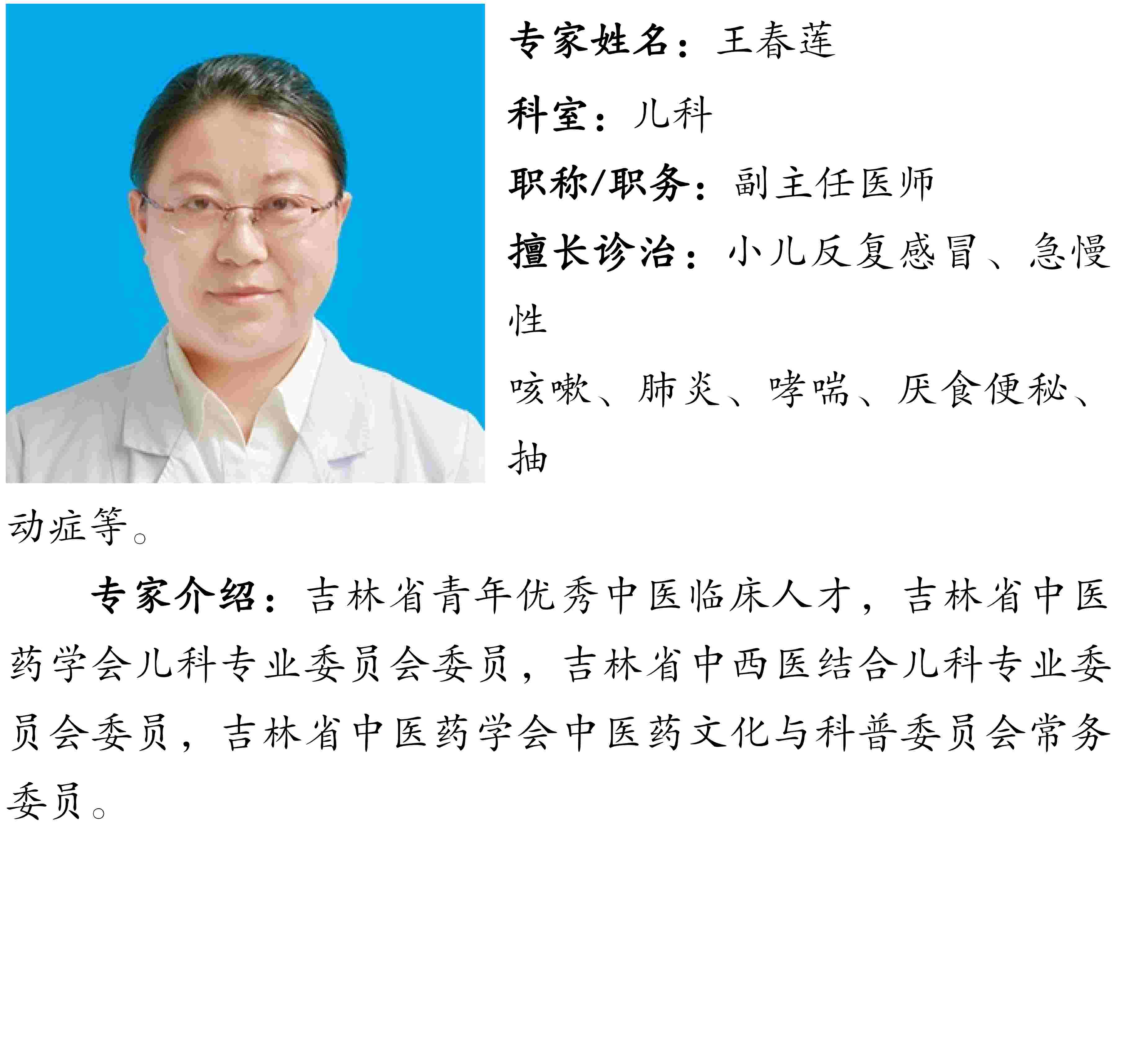 专家姓名：王春莲

科室：儿科

职称/职务：副主任医师

擅长诊治：小儿反复感冒、急慢性咳嗽、肺炎、哮喘、厌食便秘、抽动症等。

专家介绍：吉林省青年优秀中医临床人才，吉林省中医药学会儿科专业委员会委员，吉林省中西医结合儿科专业委员会委员，吉林省中医药学会中医药文化与科普委员会常务委员。